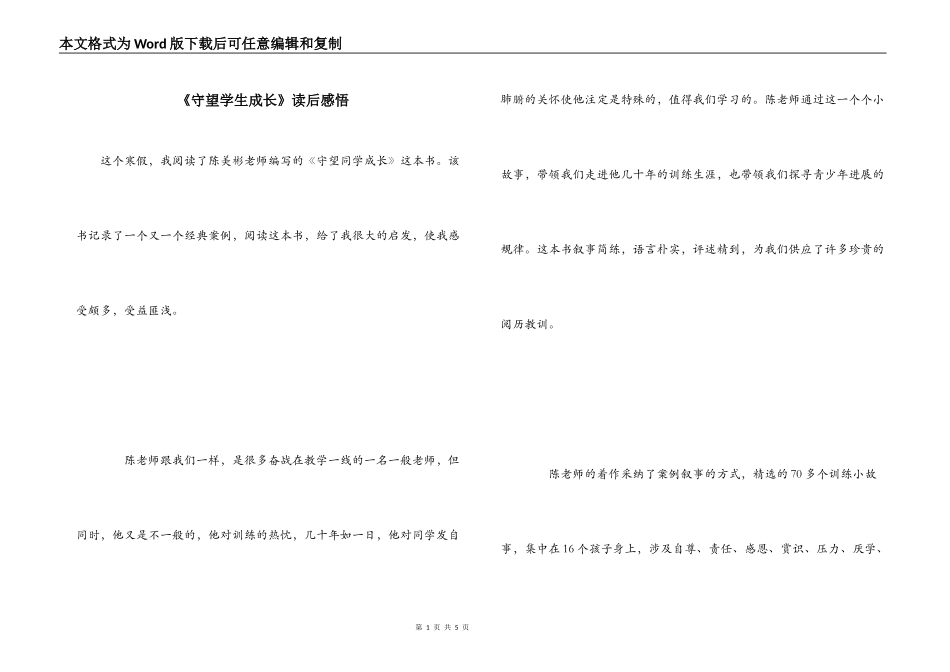 本文格式为Word版下载后可任意编辑和复制

《守望学生成长》读后感悟

这个寒假，我阅读了陈美彬老师编写的《守望同学成长》这本书。该书记录了一个又一个经典案例，阅读这本书，给了我很大的启发，使我感受颇多，受益匪浅。

陈老师跟我们一样，是很多奋战在教学一线的一名一般老师，但同时，他又是不一般的，他对训练的热忱，几十年如一日，他对同学发自肺腑的关怀使他注定是特殊的，值得我们学习的。陈老师通过这一个个小故事，带领我们走进他几十年的训练生涯，也带领我们探寻青少年进展的规律。这本书叙事简练，语言朴实，评述精到，为我们供应了许多珍贵的阅历教训。

陈老师的着作采纳了案例叙事的方式，精选的70多个训练小故事，集中在16个孩子身上，涉及自尊、责任、感恩、赏识、压力、厌学、

第 1 页 共 5 页